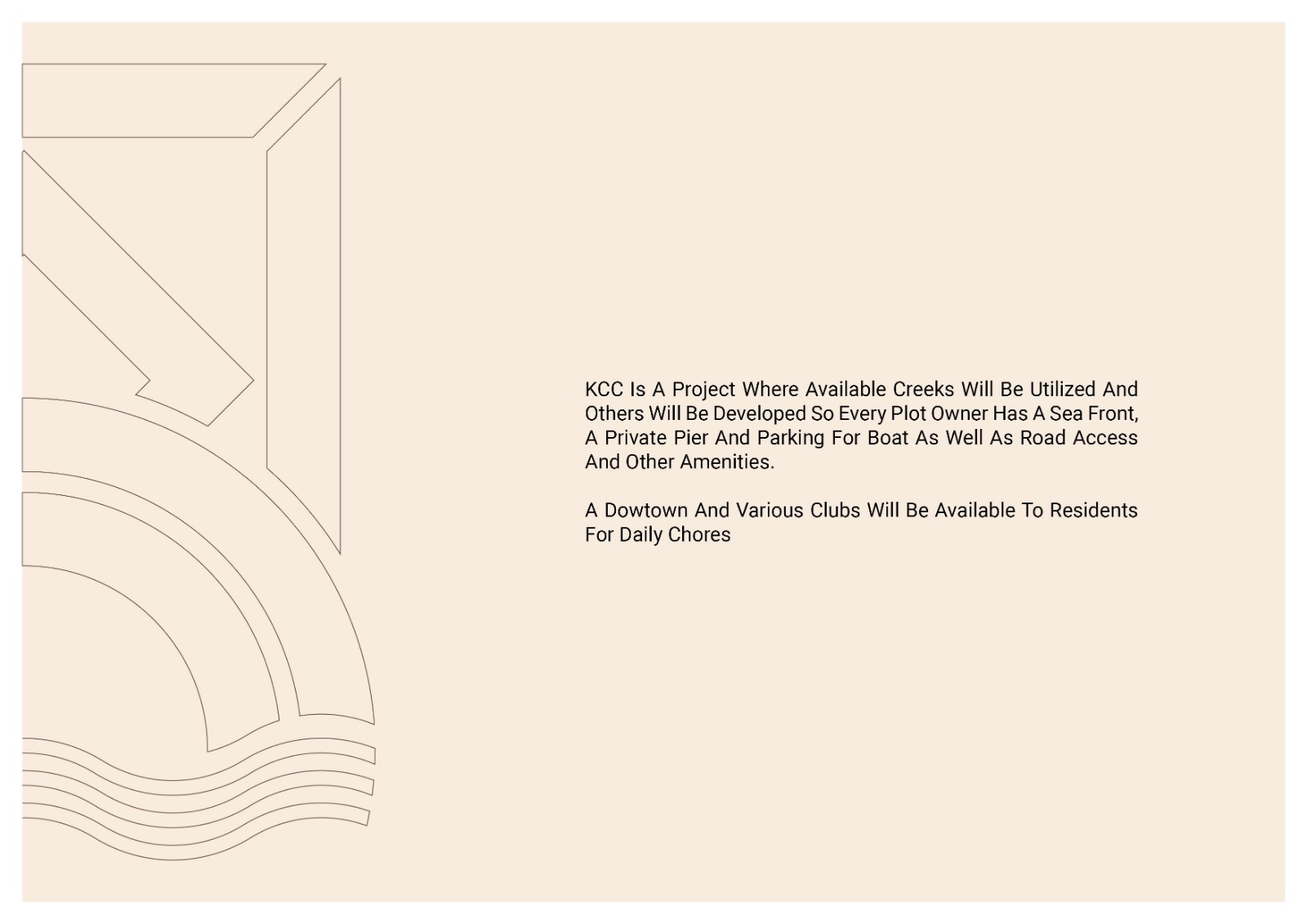 KCC Is A Project Where Available Creeks Will Be Utilized And Others Will Be Developed So Every Plot Owner Has A Sea Front, A Private Pier And Parking For Boat As Well As Road Access And Other Amenities.

A Dowtown And Various Clubs Will Be Available To Residents For Daily Chores